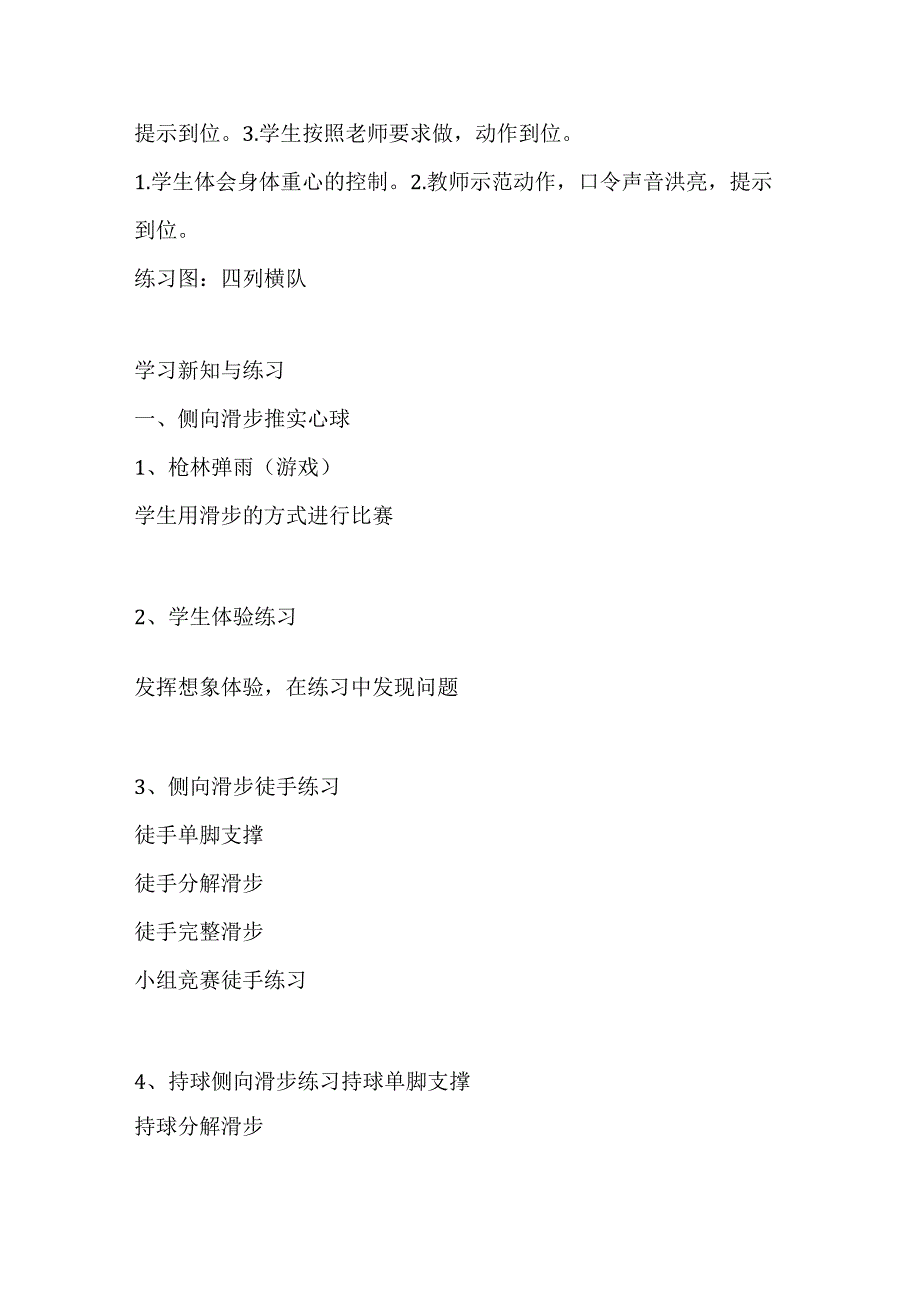 提示到位。3.学生按照老师要求做，动作到位。

1.学生体会身体重心的控制。2.教师示范动作，口令声音洪亮，提示到位。

练习图：四列横队

学习新知与练习

一、侧向滑步推实心球

1、枪林弹雨（游戏）

学生用滑步的方式进行比赛

2、学生体验练习

发挥想象体验，在练习中发现问题

3、侧向滑步徒手练习

徒手单脚支撑

徒手分解滑步

徒手完整滑步

小组竞赛徒手练习

4、持球侧向滑步练习持球单脚支撑

持球分解滑步